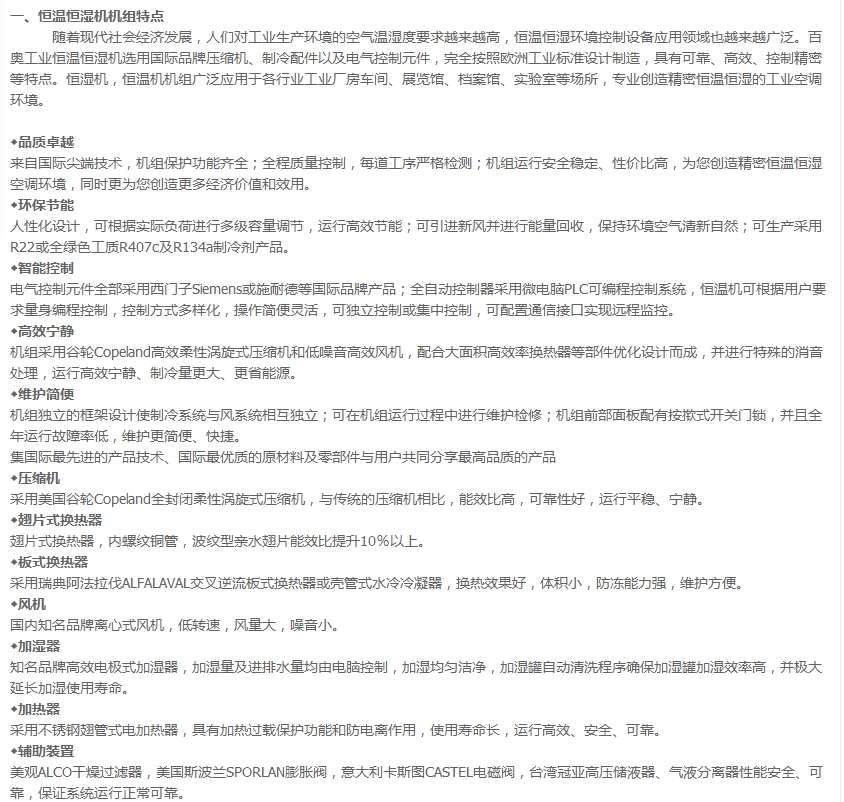 一、恒温恒湿机机组特点

随着现代社会经济发展，人们对工业生产环境的空气温湿度要求越来越高，恒温恒湿环境控制设备应用领域也越来越广泛。百奥工业恒温恒湿机选用国际品牌压缩机、制冷配件以及电气控制元件，完全按照欧洲工业标准设计制造，具有可靠、高效、控制精密等特点。恒湿机，恒温机机组广泛应用于各行业工业厂房车间、展览馆、档案馆、实验室等场所，专业创造精密恒温恒湿的工业空调环境。

◆品质卓越
来自国际尖端技术，机组保护功能齐全；全程质量控制，每道工序严格检测；机组运行安全稳定、性价比高，为您创造精密恒温恒湿空调环境，同时更为您创造更多经济价值和效用。
◆环保节能
人性化设计，可根据实际负荷进行多级容量调节，运行高效节能；可引进新风并进行能量回收，保持环境空气清新自然；可生产采用R22或全绿色工质R407c及R134a制冷剂产品。
◆智能控制
电气控制元件全部采用西门子Siemens或施耐德等国际品牌产品；全自动控制器采用微电脑PLC可编程控制系统，恒温机可根据用户要求量身编程控制，控制方式多样化，操作简便灵活，可独立控制或集中控制，可配置通信接口实现远程监控。
◆高效宁静
机组采用谷轮Copeland高效柔性涡旋式压缩机和低噪音高效风机，配合大面积高效率换热器等部件优化设计而成，并进行特殊的消音处理，运行高效宁静、制冷量更大、更省能源。
◆维护简便
机组独立的框架设计使制冷系统与风系统相互独立；可在机组运行过程中进行维护检修；机组前部面板配有按揿式开关门锁，并且全年运行故障率低，维护更简便、快捷。
集国际最先进的产品技术、国际最优质的原材料及零部件与用户共同分享最高品质的产品
◆压缩机
采用美国谷轮Copeland全封闭柔性涡旋式压缩机，与传统的压缩机相比，能效比高，可靠性好，运行平稳、宁静。
◆翅片式换热器
翅片式换热器，内螺纹铜管，波纹型亲水翅片能效比提升10%以上。
◆板式换热器
采用瑞典阿法拉伐ALFALAVAL交叉逆流板式换热器或壳管式水冷冷凝器，换热效果好，体积小，防冻能力强，维护方便。
◆风机
国内知名品牌离心式风机，低转速，风量大，噪音小。
◆加湿器
知名品牌高效电极式加湿器，加湿量及进排水量均由电脑控制，加湿均匀洁净，加湿罐自动清洗程序确保加湿罐加湿效率高，并极大延长加湿使用寿命。
◆加热器
采用不锈钢翅管式电加热器，具有加热过载保护功能和防电离作用，使用寿命长，运行高效、安全、可靠。
◆辅助装置
美观ALCO干燥过滤器，美国斯波兰SPORLAN膨胀阀，意大利卡斯图CASTEL电磁阀，台湾冠亚高压储液器、气液分离器性能安全、可靠，保证系统运行正常可靠。